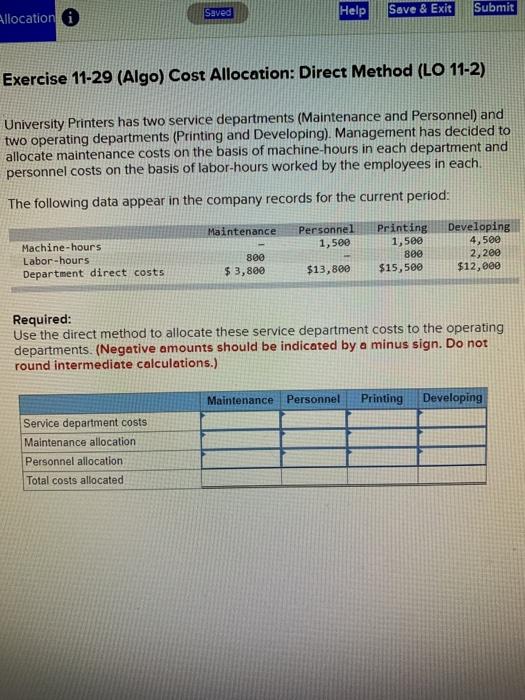 Allocation

Saved

Help Save & Exit Submit

Exercise 11-29 (Algo) Cost Allocation: Direct Method (LO 11-2)

University Printers has two service departments (Maintenance and Personnel) and two operating departments (Printing and Developing). Management has decided to allocate maintenance costs on the basis of machine-hours in each department and personnel costs on the basis of labor-hours worked by the employees in each.

The following data appear in the company records for the current period:

| | Maintenance | Personnel | Printing | Developing |
|---|---|---|---|---|
| Machine-hours | – | 1,500 | 1,500 | 4,500 |
| Labor-hours | 800 | – | 800 | 2,200 |
| Department direct costs | $ 3,800 | $13,800 | $15,500 | $12,000 |

Required:
Use the direct method to allocate these service department costs to the operating departments. (Negative amounts should be indicated by a minus sign. Do not round intermediate calculations.)

| | Maintenance | Personnel | Printing | Developing |
|---|---|---|---|---|
| Service department costs | | | | |
| Maintenance allocation | | | | |
| Personnel allocation | | | | |
| Total costs allocated | | | | |